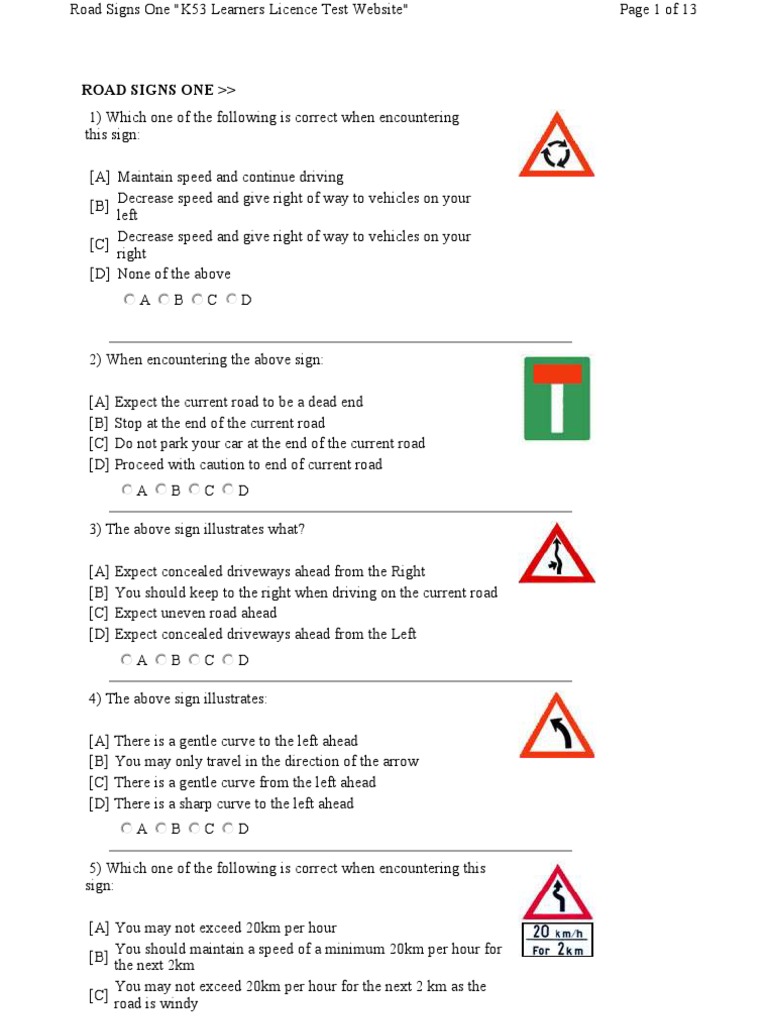 Road Signs One "K53 Learners Licence Test Website"

Page 1 of 13

ROAD SIGNS ONE >>

1) Which one of the following is correct when encountering this sign:

[A] Maintain speed and continue driving
[B] Decrease speed and give right of way to vehicles on your left
[C] Decrease speed and give right of way to vehicles on your right
[D] None of the above

A B C D

2) When encountering the above sign:

[A] Expect the current road to be a dead end
[B] Stop at the end of the current road
[C] Do not park your car at the end of the current road
[D] Proceed with caution to end of current road

A B C D

3) The above sign illustrates what?

[A] Expect concealed driveways ahead from the Right
[B] You should keep to the right when driving on the current road
[C] Expect uneven road ahead
[D] Expect concealed driveways ahead from the Left

A B C D

4) The above sign illustrates:

[A] There is a gentle curve to the left ahead
[B] You may only travel in the direction of the arrow
[C] There is a gentle curve from the left ahead
[D] There is a sharp curve to the left ahead

A B C D

5) Which one of the following is correct when encountering this sign:

20 km/h
For 2km

[A] You may not exceed 20km per hour
[B] You should maintain a speed of a minimum 20km per hour for the next 2km
[C] You may not exceed 20km per hour for the next 2 km as the road is windy